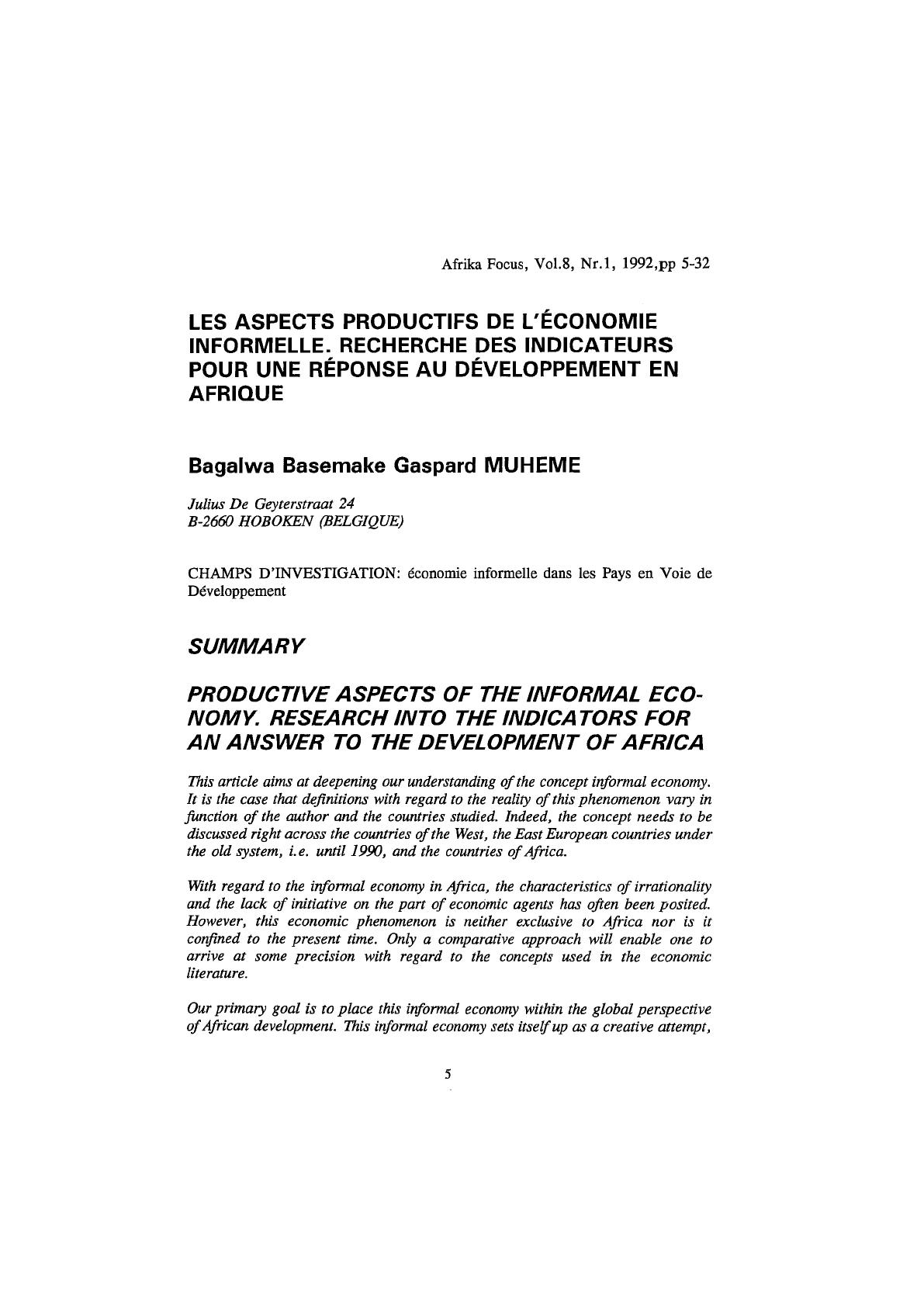 Afrika Focus, Vol.8, Nr.1, 1992,pp 5-32

LES ASPECTS PRODUCTIFS DE L'ÉCONOMIE INFORMELLE. RECHERCHE DES INDICATEURS POUR UNE RÉPONSE AU DÉVELOPPEMENT EN AFRIQUE

Bagalwa Basemake Gaspard MUHEME

Julius De Geyterstraat 24
B-2660 HOBOKEN (BELGIQUE)

CHAMPS D'INVESTIGATION: économie informelle dans les Pays en Voie de Développement

SUMMARY

PRODUCTIVE ASPECTS OF THE INFORMAL ECONOMY. RESEARCH INTO THE INDICATORS FOR AN ANSWER TO THE DEVELOPMENT OF AFRICA

This article aims at deepening our understanding of the concept informal economy. It is the case that definitions with regard to the reality of this phenomenon vary in function of the author and the countries studied. Indeed, the concept needs to be discussed right across the countries of the West, the East European countries under the old system, i.e. until 1990, and the countries of Africa.

With regard to the informal economy in Africa, the characteristics of irrationality and the lack of initiative on the part of economic agents has often been posited. However, this economic phenomenon is neither exclusive to Africa nor is it confined to the present time. Only a comparative approach will enable one to arrive at some precision with regard to the concepts used in the economic literature.

Our primary goal is to place this informal economy within the global perspective of African development. This informal economy sets itself up as a creative attempt,

5